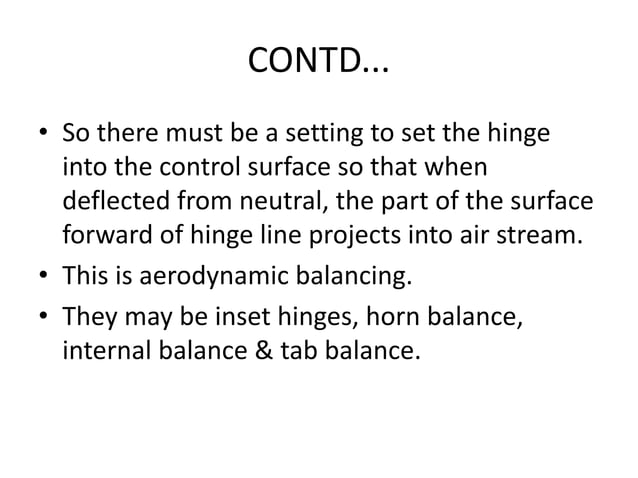 CONTD...

• So there must be a setting to set the hinge into the control surface so that when deflected from neutral, the part of the surface forward of hinge line projects into air stream.
• This is aerodynamic balancing.
• They may be inset hinges, horn balance, internal balance & tab balance.